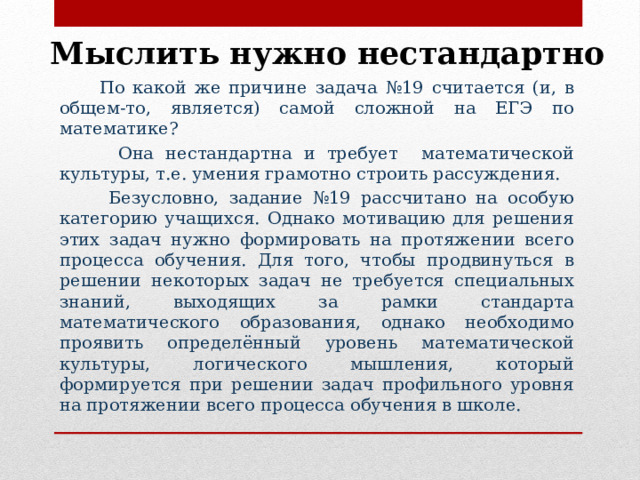 Мыслить нужно нестандартно

По какой же причине задача №19 считается (и, в общем-то, является) самой сложной на ЕГЭ по математике?

Она нестандартна и требует математической культуры, т.е. умения грамотно строить рассуждения.

Безусловно, задание №19 рассчитано на особую категорию учащихся. Однако мотивацию для решения этих задач нужно формировать на протяжении всего процесса обучения. Для того, чтобы продвинуться в решении некоторых задач не требуется специальных знаний, выходящих за рамки стандарта математического образования, однако необходимо проявить определённый уровень математической культуры, логического мышления, который формируется при решении задач профильного уровня на протяжении всего процесса обучения в школе.